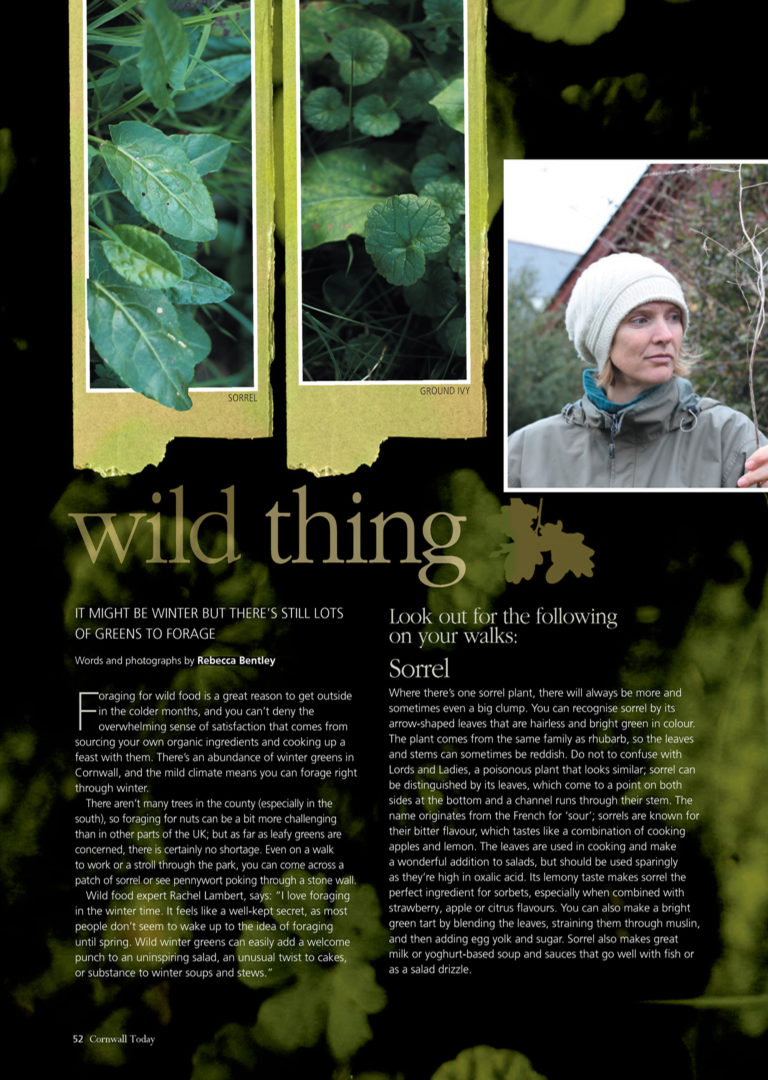 SORREL

GROUND IVY

wild thing

IT MIGHT BE WINTER BUT THERE'S STILL LOTS OF GREENS TO FORAGE

Words and photographs by Rebecca Bentley

Foraging for wild food is a great reason to get outside in the colder months, and you can't deny the overwhelming sense of satisfaction that comes from sourcing your own organic ingredients and cooking up a feast with them. There's an abundance of winter greens in Cornwall, and the mild climate means you can forage right through winter.

There aren't many trees in the county (especially in the south), so foraging for nuts can be a bit more challenging than in other parts of the UK; but as far as leafy greens are concerned, there is certainly no shortage. Even on a walk to work or a stroll through the park, you can come across a patch of sorrel or see pennywort poking through a stone wall.

Wild food expert Rachel Lambert, says: "I love foraging in the winter time. It feels like a well-kept secret, as most people don't seem to wake up to the idea of foraging until spring. Wild winter greens can easily add a welcome punch to an uninspiring salad, an unusual twist to cakes, or substance to winter soups and stews."

Look out for the following on your walks:

Sorrel

Where there's one sorrel plant, there will always be more and sometimes even a big clump. You can recognise sorrel by its arrow-shaped leaves that are hairless and bright green in colour. The plant comes from the same family as rhubarb, so the leaves and stems can sometimes be reddish. Do not to confuse with Lords and Ladies, a poisonous plant that looks similar; sorrel can be distinguished by its leaves, which come to a point on both sides at the bottom and a channel runs through their stem. The name originates from the French for 'sour'; sorrels are known for their bitter flavour, which tastes like a combination of cooking apples and lemon. The leaves are used in cooking and make a wonderful addition to salads, but should be used sparingly as they're high in oxalic acid. Its lemony taste makes sorrel the perfect ingredient for sorbets, especially when combined with strawberry, apple or citrus flavours. You can also make a bright green tart by blending the leaves, straining them through muslin, and then adding egg yolk and sugar. Sorrel also makes great milk or yoghurt-based soup and sauces that go well with fish or as a salad drizzle.

52 Cornwall Today